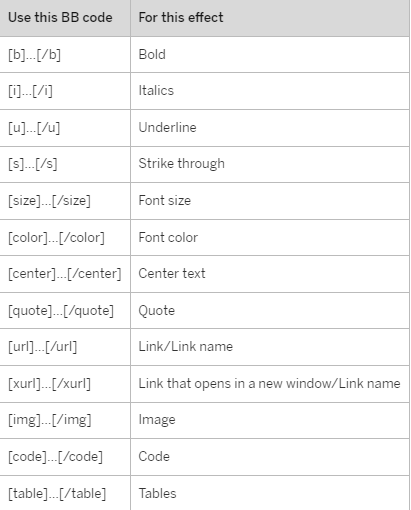 | Use this BB code | For this effect |
|---|---|
| [b]...[/b] | Bold |
| [i]...[/i] | Italics |
| [u]...[/u] | Underline |
| [s]...[/s] | Strike through |
| [size]...[/size] | Font size |
| [color]...[/color] | Font color |
| [center]...[/center] | Center text |
| [quote]...[/quote] | Quote |
| [url]...[/url] | Link/Link name |
| [xurl]...[/xurl] | Link that opens in a new window/Link name |
| [img]...[/img] | Image |
| [code]...[/code] | Code |
| [table]...[/table] | Tables |